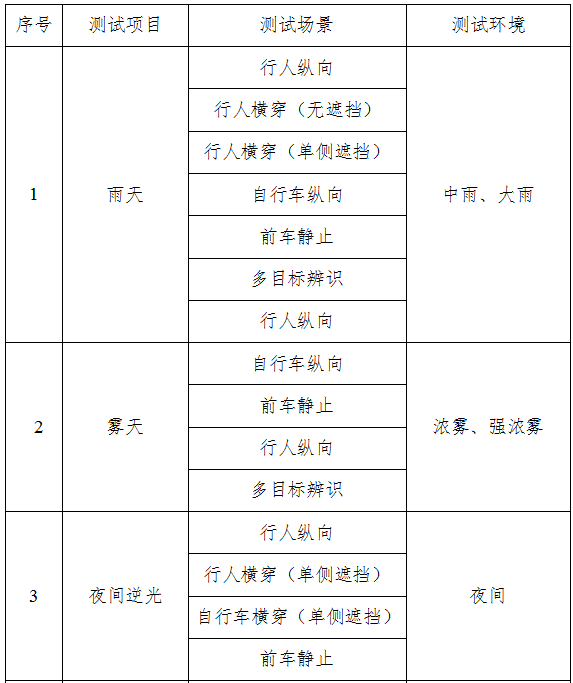 | 序号 | 测试项目 | 测试场景 | 测试环境 |
|---|---|---|---|
| 1 | 雨天 | 行人纵向 | 中雨、大雨 |
| | | 行人横穿（无遮挡） | |
| | | 行人横穿（单侧遮挡） | |
| | | 自行车纵向 | |
| | | 前车静止 | |
| | | 多目标辨识 | |
| | | 行人纵向 | |
| 2 | 雾天 | 自行车纵向 | 浓雾、强浓雾 |
| | | 前车静止 | |
| | | 行人纵向 | |
| | | 多目标辨识 | |
| 3 | 夜间逆光 | 行人纵向 | 夜间 |
| | | 行人横穿（单侧遮挡） | |
| | | 自行车横穿（单侧遮挡） | |
| | | 前车静止 | |